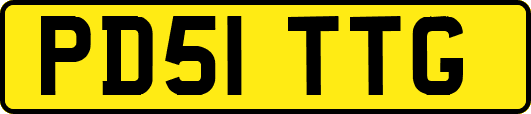 PD51 TTG